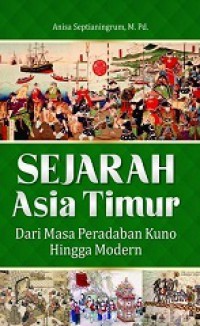 Anisa Septianingrum, M. Pd.

SEJARAH
Asia Timur

Dari Masa Peradaban Kuno
Hingga Modern